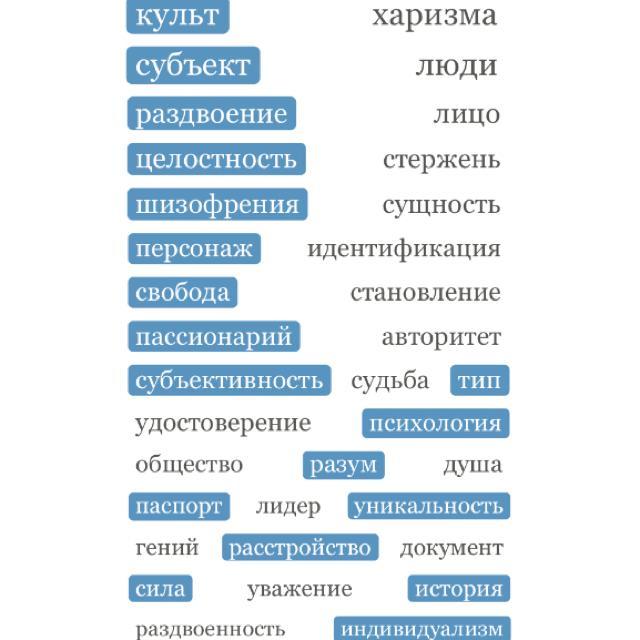 культ харизма

субъект люди

раздвоение лицо

целостность стержень

шизофрения сущность

персонаж идентификация

свобода становление

пассионарий авторитет

субъективность судьба тип

удостоверение психология

общество разум душа

паспорт лидер уникальность

гений расстройство документ

сила уважение история

раздвоенность индивидуализм